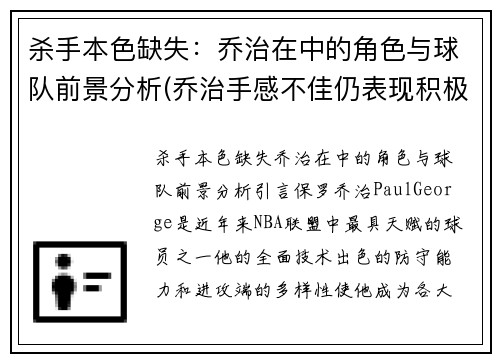 杀手本色缺失：乔治在中的角色与球队前景分析(乔治手感不佳仍表现积极

杀手本色缺失乔治在中的角色与球队前景分析引言保罗乔治PaulGeorge是近年来NBA联盟中最具天赋的球员之一他的全面技术出色的防守能力和进攻端的多样性使他成为各大